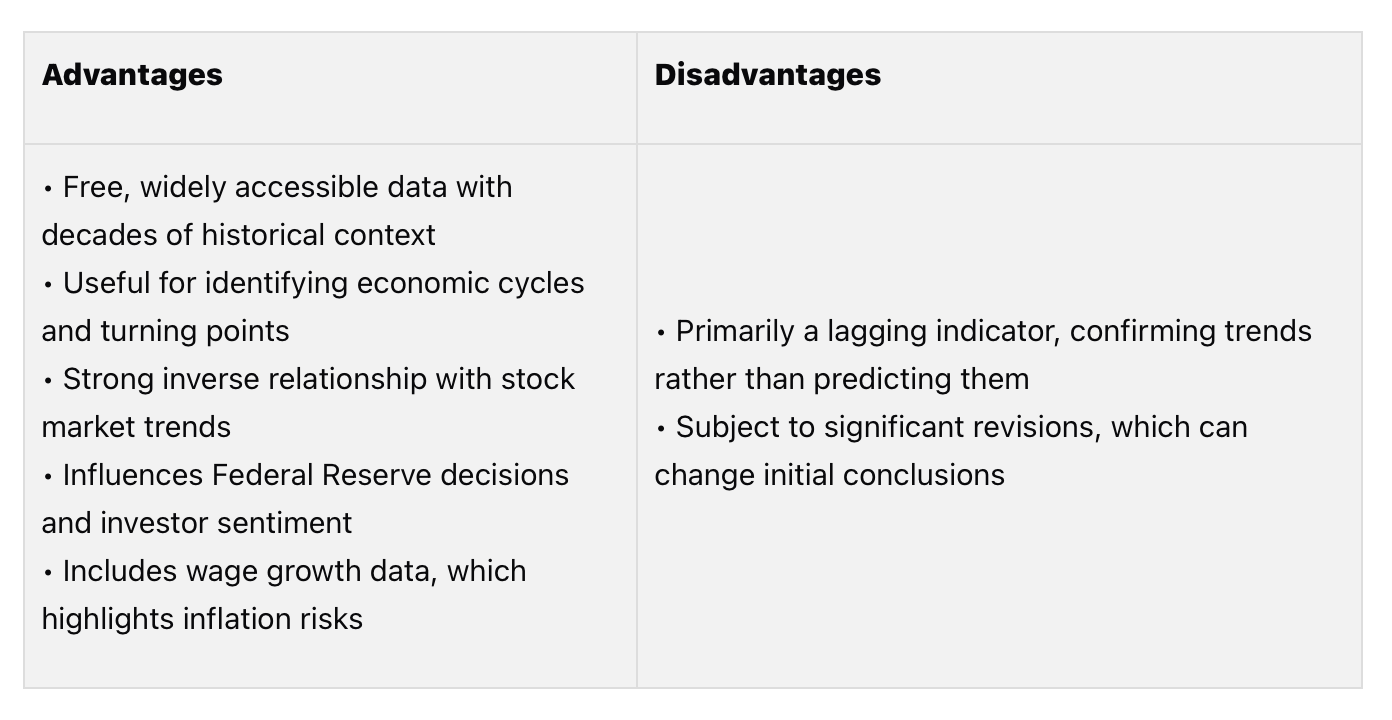 | Advantages | Disadvantages |
|---|---|
| • Free, widely accessible data with decades of historical context<br>• Useful for identifying economic cycles and turning points<br>• Strong inverse relationship with stock market trends<br>• Influences Federal Reserve decisions and investor sentiment<br>• Includes wage growth data, which highlights inflation risks | • Primarily a lagging indicator, confirming trends rather than predicting them<br>• Subject to significant revisions, which can change initial conclusions |